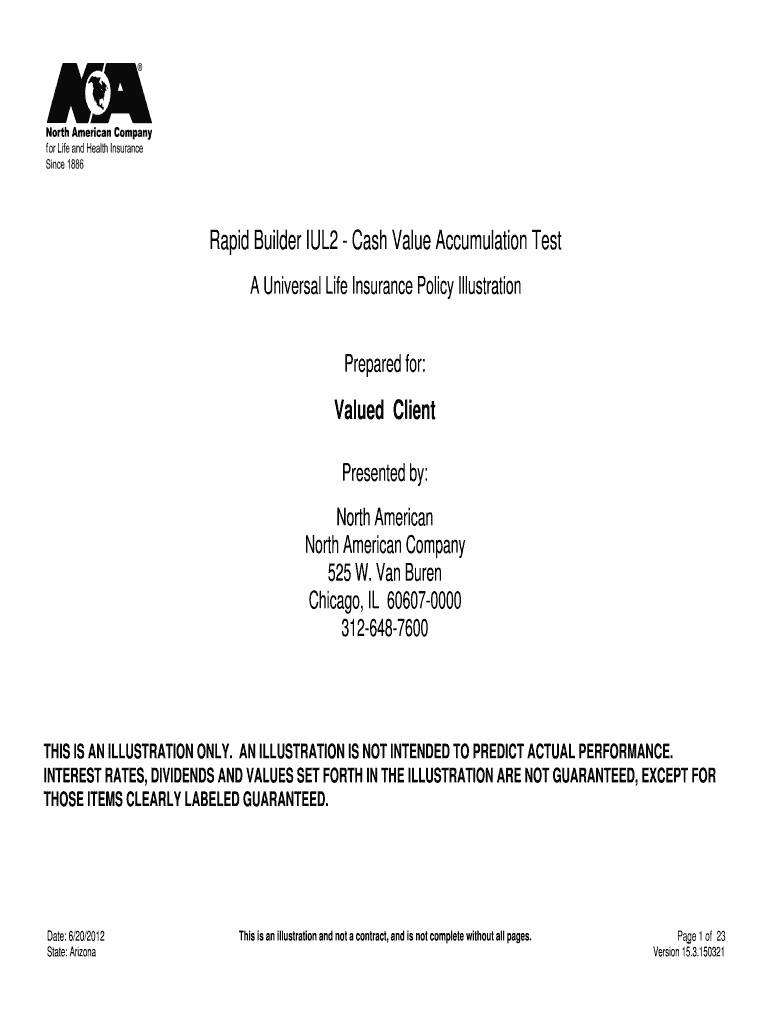 North American Company
for Life and Health Insurance
Since 1886

Rapid Builder IUL2 - Cash Value Accumulation Test

A Universal Life Insurance Policy Illustration

Prepared for:

Valued Client

Presented by:

North American
North American Company
525 W. Van Buren
Chicago, IL 60607-0000
312-648-7600

THIS IS AN ILLUSTRATION ONLY. AN ILLUSTRATION IS NOT INTENDED TO PREDICT ACTUAL PERFORMANCE. INTEREST RATES, DIVIDENDS AND VALUES SET FORTH IN THE ILLUSTRATION ARE NOT GUARANTEED, EXCEPT FOR THOSE ITEMS CLEARLY LABELED GUARANTEED.

Date: 6/20/2012
State: Arizona

This is an illustration and not a contract, and is not complete without all pages.

Page 1 of 23
Version 15.3.150321